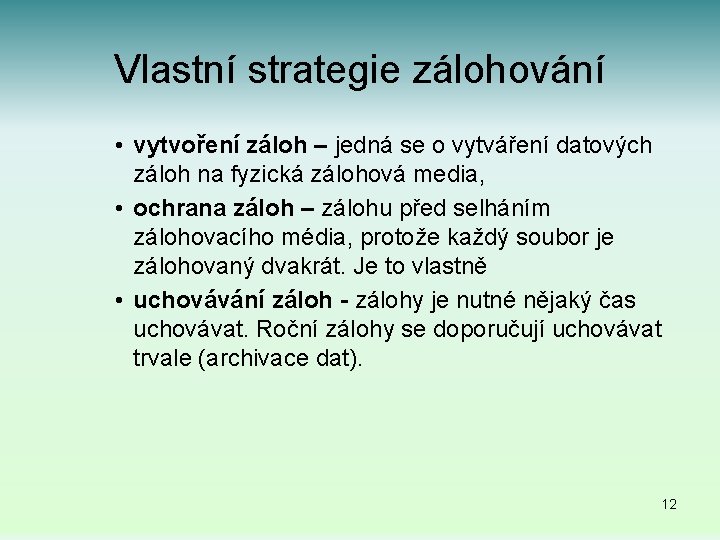 Vlastní strategie zálohování

• vytvoření záloh – jedná se o vytváření datových záloh na fyzická zálohová media,

• ochrana záloh – zálohu před selháním zálohovacího média, protože každý soubor je zálohovaný dvakrát. Je to vlastně

• uchovávání záloh - zálohy je nutné nějaký čas uchovávat. Roční zálohy se doporučují uchovávat trvale (archivace dat).

12